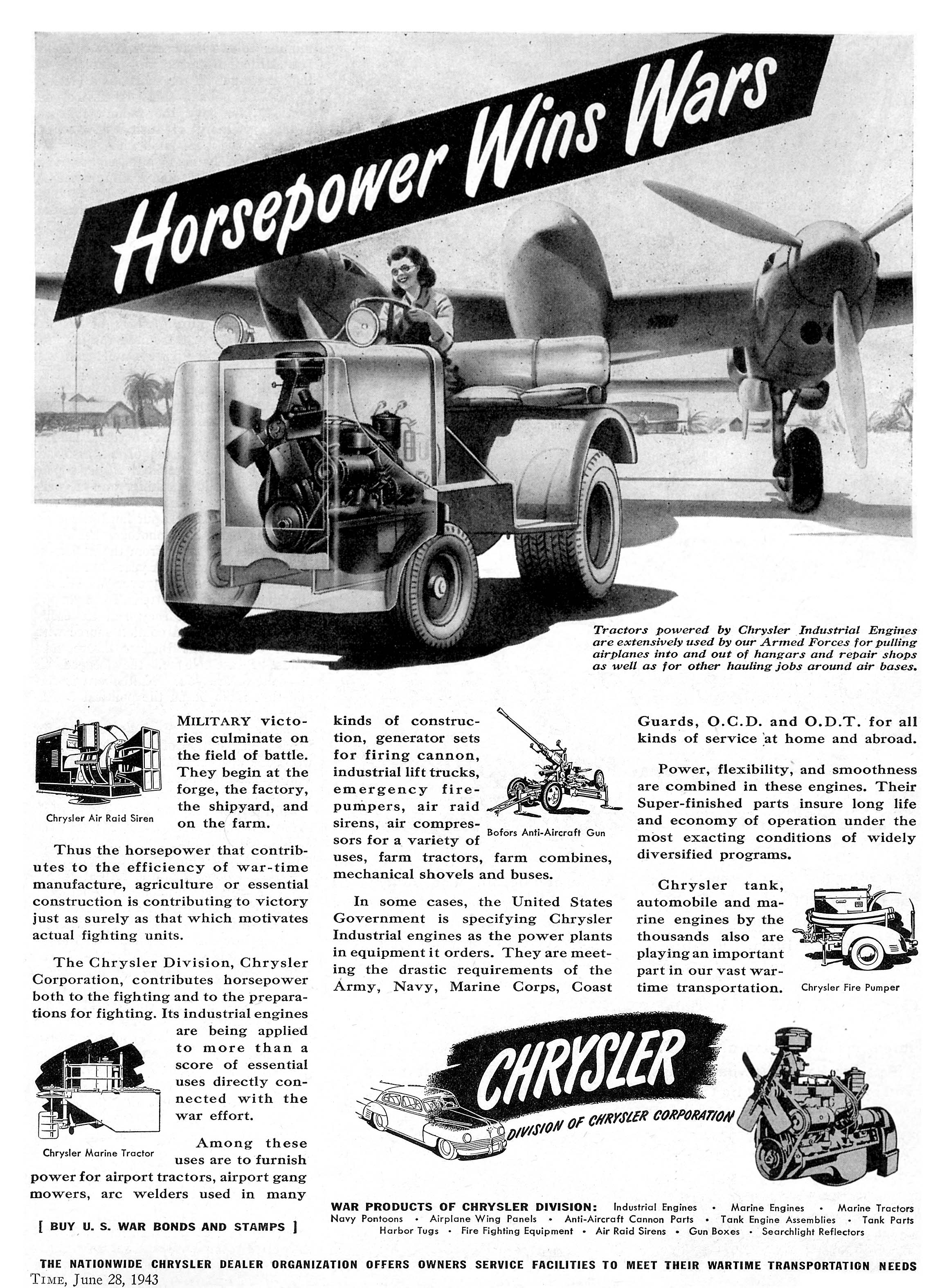 Horsepower Wins Wars

Tractors powered by Chrysler Industrial Engines are extensively used by our Armed Forces for pulling airplanes into and out of hangars and repair shops as well as for other hauling jobs around air bases.

Chrysler Air Raid Siren

MILITARY victories culminate on the field of battle. They begin at the forge, the factory, the shipyard, and on the farm.

Thus the horsepower that contributes to the efficiency of war-time manufacture, agriculture or essential construction is contributing to victory just as surely as that which motivates actual fighting units.

The Chrysler Division, Chrysler Corporation, contributes horsepower both to the fighting and to the preparations for fighting. Its industrial engines are being applied to more than a score of essential uses directly connected with the war effort.

Chrysler Marine Tractor

Among these uses are to furnish power for airport tractors, airport gang mowers, arc welders used in many kinds of construction, generator sets for firing cannon, industrial lift trucks, emergency fire-pumpers, air raid sirens, air compressors for a variety of uses, farm tractors, farm combines, mechanical shovels and buses.

Bofors Anti-Aircraft Gun

In some cases, the United States Government is specifying Chrysler Industrial engines as the power plants in equipment it orders. They are meeting the drastic requirements of the Army, Navy, Marine Corps, Coast Guards, O.C.D. and O.D.T. for all kinds of service at home and abroad.

Power, flexibility, and smoothness are combined in these engines. Their Super-finished parts insure long life and economy of operation under the most exacting conditions of widely diversified programs.

Chrysler tank, automobile and marine engines by the thousands also are playing an important part in our vast wartime transportation.

Chrysler Fire Pumper

CHRYSLER
DIVISION OF CHRYSLER CORPORATION

[ BUY U. S. WAR BONDS AND STAMPS ]

WAR PRODUCTS OF CHRYSLER DIVISION: Industrial Engines • Marine Engines • Marine Tractors
Navy Pontoons • Airplane Wing Panels • Anti-Aircraft Cannon Parts • Tank Engine Assemblies • Tank Parts
Harbor Tugs • Fire Fighting Equipment • Air Raid Sirens • Gun Boxes • Searchlight Reflectors

THE NATIONWIDE CHRYSLER DEALER ORGANIZATION OFFERS OWNERS SERVICE FACILITIES TO MEET THEIR WARTIME TRANSPORTATION NEEDS

TIME, June 28, 1943